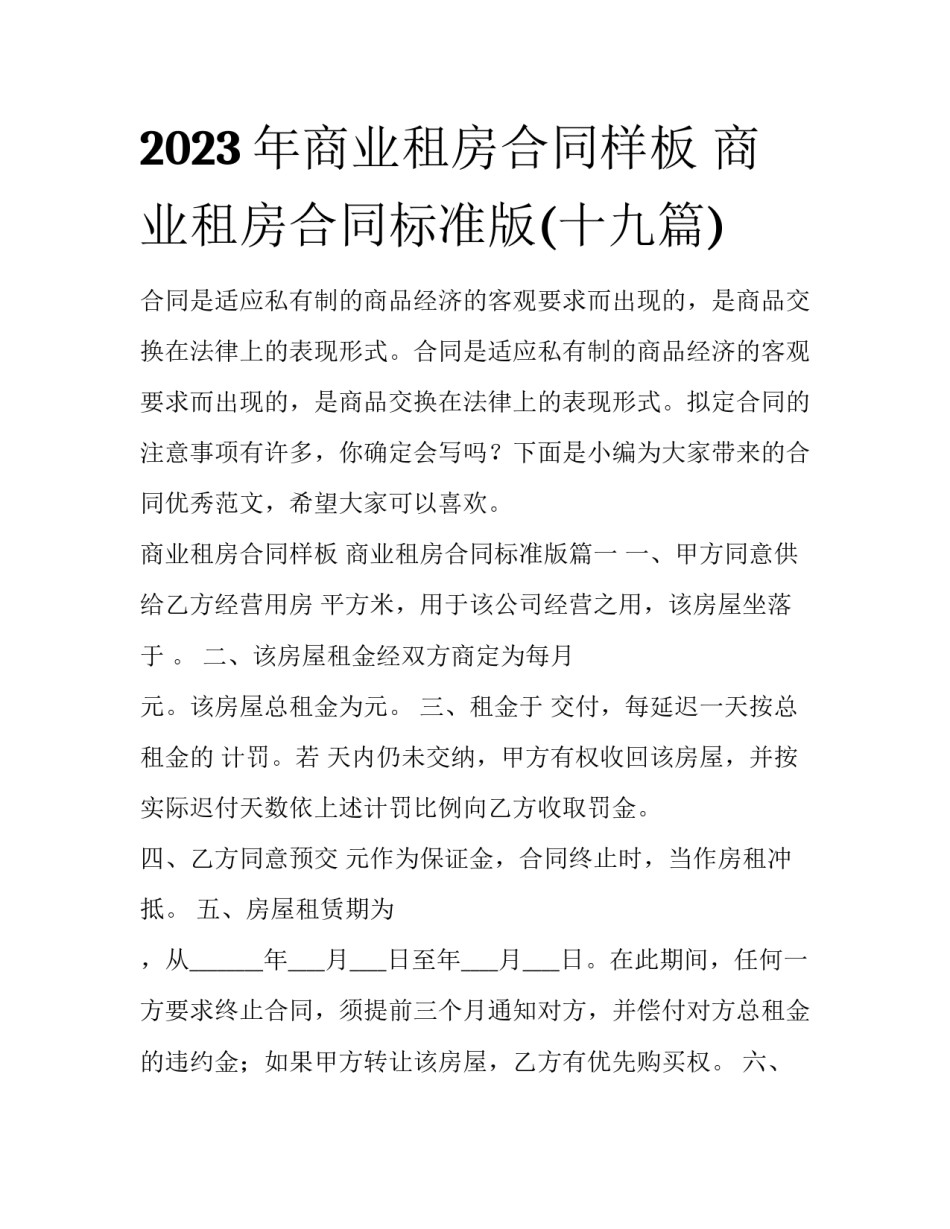 2023年商业租房合同样板 商业租房合同标准版(十九篇)

合同是适应私有制的商品经济的客观要求而出现的，是商品交换在法律上的表现形式。合同是适应私有制的商品经济的客观要求而出现的，是商品交换在法律上的表现形式。拟定合同的注意事项有许多，你确定会写吗？下面是小编为大家带来的合同优秀范文，希望大家可以喜欢。

商业租房合同样板 商业租房合同标准版篇一 一、甲方同意供给乙方经营用房 平方米，用于该公司经营之用，该房屋坐落于 。 二、该房屋租金经双方商定为每月

元。该房屋总租金为元。 三、租金于 交付，每延迟一天按总租金的 计罚。若 天内仍未交纳，甲方有权收回该房屋，并按实际迟付天数依上述计罚比例向乙方收取罚金。

四、乙方同意预交 元作为保证金，合同终止时，当作房租冲抵。 五、房屋租赁期为

，从______年___月___日至年___月___日。在此期间，任何一方要求终止合同，须提前三个月通知对方，并偿付对方总租金的违约金；如果甲方转让该房屋，乙方有优先购买权。 六、